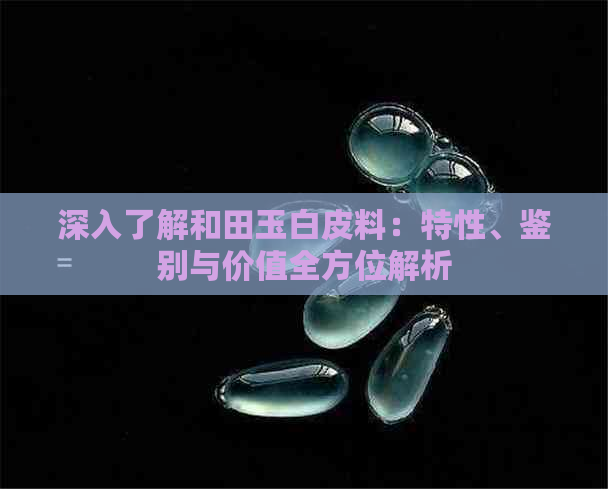 深入了解和田玉白皮料：特性、鉴别与价值全方位解析